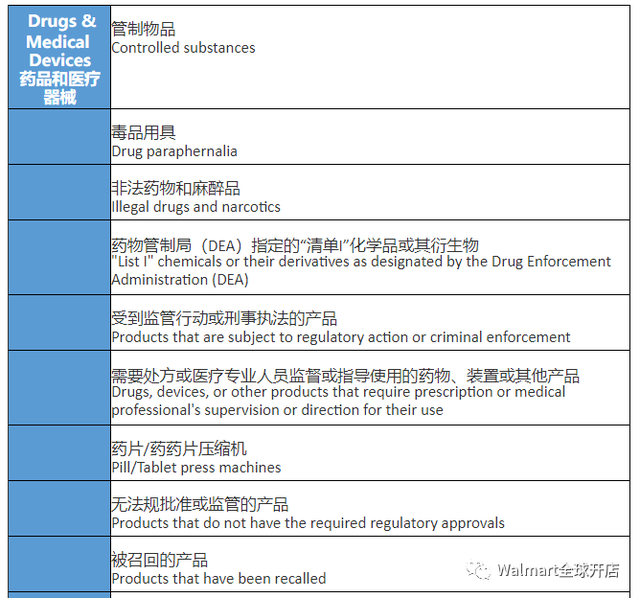 | Drugs & Medical Devices 药品和医疗器械 | 管制物品 Controlled substances |
|---|---|
| | 毒品用具 Drug paraphernalia |
| | 非法药物和麻醉品 Illegal drugs and narcotics |
| | 药物管制局（DEA）指定的“清单I”化学品或其衍生物 "List I" chemicals or their derivatives as designated by the Drug Enforcement Administration (DEA) |
| | 受到监管行动或刑事执法的产品 Products that are subject to regulatory action or criminal enforcement |
| | 需要处方或医疗专业人员监督或指导使用的药物、装置或其他产品 Drugs, devices, or other products that require prescription or medical professional's supervision or direction for their use |
| | 药片/药药片压缩机 Pill/Tablet press machines |
| | 无法规批准或监管的产品 Products that do not have the required regulatory approvals |
| | 被召回的产品 Products that have been recalled |

Walmart全球开店